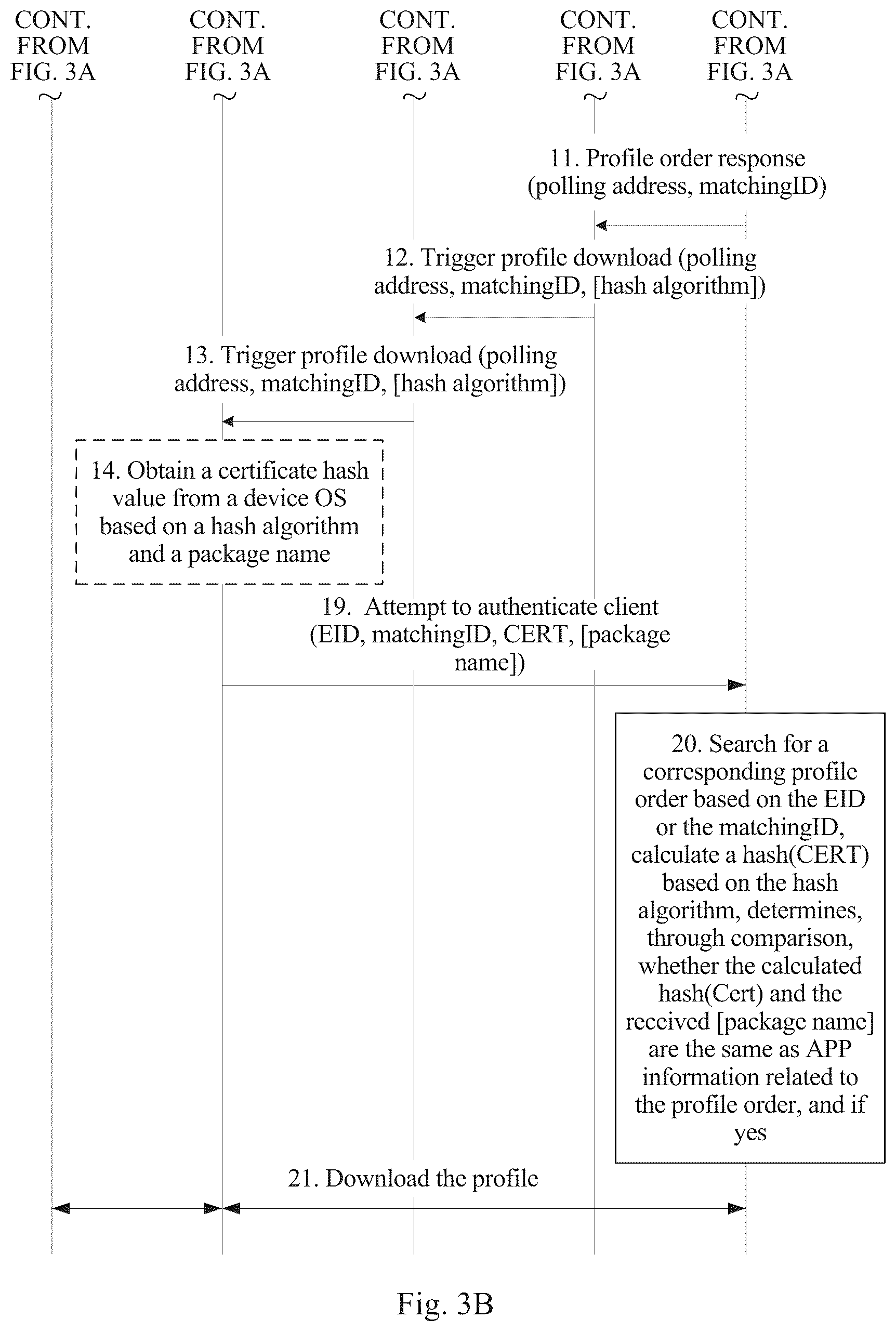 CONT. FROM FIG. 3A

CONT. FROM FIG. 3A

CONT. FROM FIG. 3A

CONT. FROM FIG. 3A

CONT. FROM FIG. 3A

11. Profile order response (polling address, matchingID)

12. Trigger profile download (polling address, matchingID, [hash algorithm])

13. Trigger profile download (polling address, matchingID, [hash algorithm])

14. Obtain a certificate hash value from a device OS based on a hash algorithm and a package name

19. Attempt to authenticate client (EID, matchingID, CERT, [package name])

20. Search for a corresponding profile order based on the EID or the matchingID, calculate a hash(CERT) based on the hash algorithm, determines, through comparison, whether the calculated hash(Cert) and the received [package name] are the same as APP information related to the profile order, and if yes

21. Download the profile

Fig. 3B